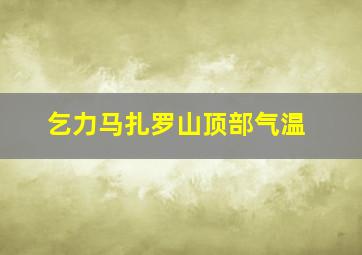 乞力马扎罗山顶部气温